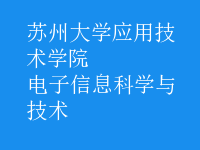 苏州大学应用技术学院
电子信息科学与技术